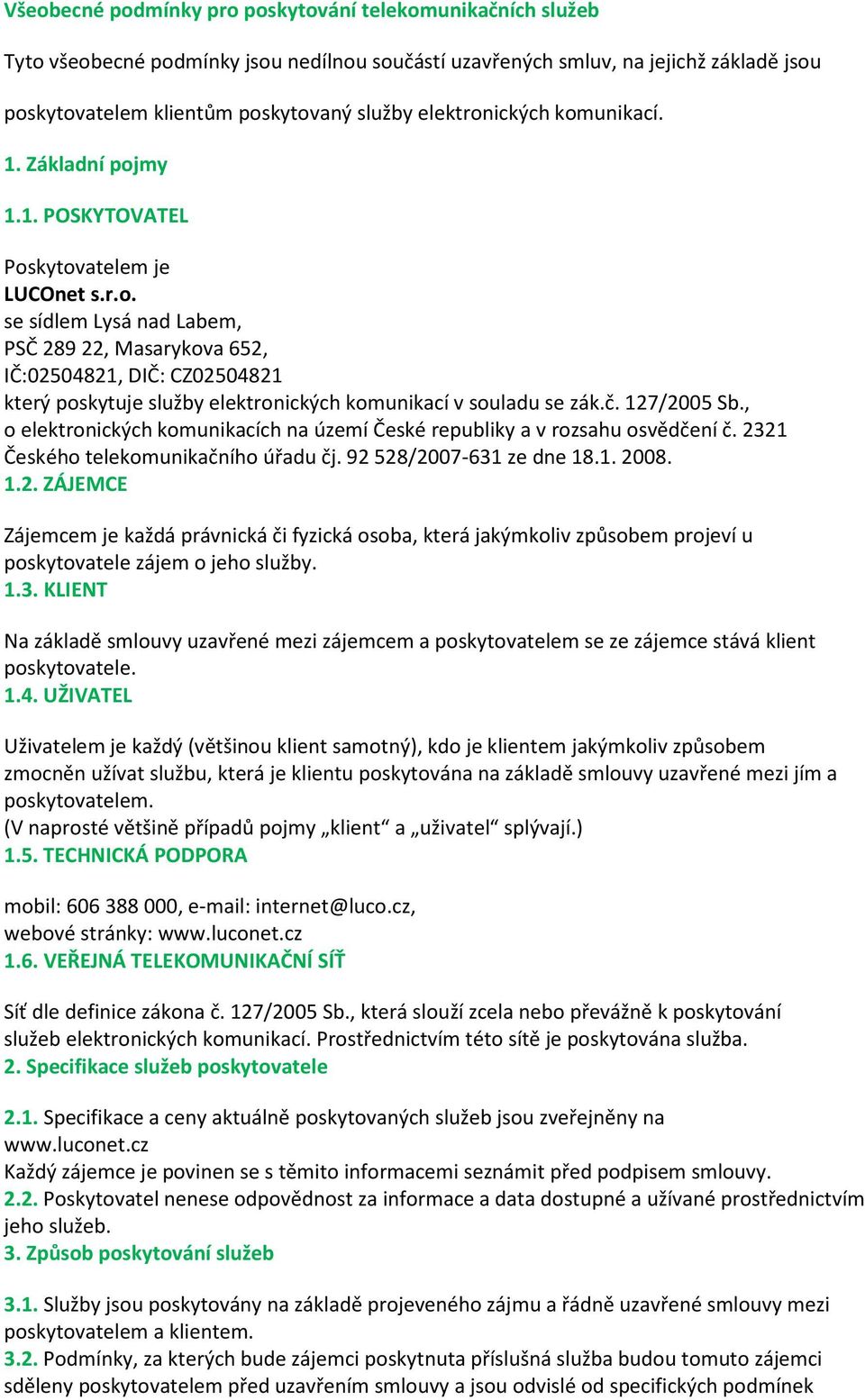 Všeobecné podmínky pro poskytování telekomunikačních služeb

Tyto všeobecné podmínky jsou nedílnou součástí uzavřených smluv, na jejichž základě jsou

poskytovatelem klientům poskytovaný služby elektronických komunikací.

1. Základní pojmy

1.1. POSKYTOVATEL

Poskytovatelem je
LUCOnet s.r.o.
se sídlem Lysá nad Labem,
PSČ 289 22, Masarykova 652,
IČ:02504821, DIČ: CZ02504821
který poskytuje služby elektronických komunikací v souladu se zák.č. 127/2005 Sb., o elektronických komunikacích na území České republiky a v rozsahu osvědčení č. 2321 Českého telekomunikačního úřadu čj. 92 528/2007-631 ze dne 18.1. 2008.
1.2. ZÁJEMCE

Zájemcem je každá právnická či fyzická osoba, která jakýmkoliv způsobem projeví u poskytovatele zájem o jeho služby.
1.3. KLIENT

Na základě smlouvy uzavřené mezi zájemcem a poskytovatelem se ze zájemce stává klient poskytovatele.
1.4. UŽIVATEL

Uživatelem je každý (většinou klient samotný), kdo je klientem jakýmkoliv způsobem zmocněn užívat službu, která je klientu poskytována na základě smlouvy uzavřené mezi jím a poskytovatelem.
(V naprosté většině případů pojmy „klient“ a „uživatel“ splývají.)
1.5. TECHNICKÁ PODPORA

mobil: 606 388 000, e-mail: internet@luco.cz,
webové stránky: www.luconet.cz
1.6. VEŘEJNÁ TELEKOMUNIKAČNÍ SÍŤ

Síť dle definice zákona č. 127/2005 Sb., která slouží zcela nebo převážně k poskytování služeb elektronických komunikací. Prostřednictvím této sítě je poskytována služba.
2. Specifikace služeb poskytovatele

2.1. Specifikace a ceny aktuálně poskytovaných služeb jsou zveřejněny na www.luconet.cz
Každý zájemce je povinen se s těmito informacemi seznámit před podpisem smlouvy.
2.2. Poskytovatel nenese odpovědnost za informace a data dostupné a užívané prostřednictvím jeho služeb.
3. Způsob poskytování služeb

3.1. Služby jsou poskytovány na základě projeveného zájmu a řádně uzavřené smlouvy mezi poskytovatelem a klientem.
3.2. Podmínky, za kterých bude zájemci poskytnuta příslušná služba budou tomuto zájemci sděleny poskytovatelem před uzavřením smlouvy a jsou odvislé od specifických podmínek